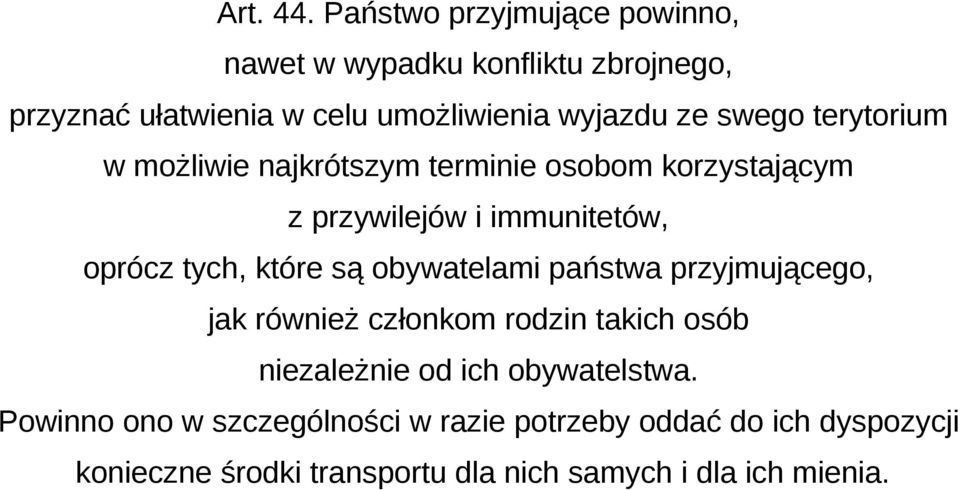 Art. 44. Państwo przyjmujące powinno, nawet w wypadku konfliktu zbrojnego, przyznać ułatwienia w celu umożliwienia wyjazdu ze swego terytorium w możliwie najkrótszym terminie osobom korzystającym z przywilejów i immunitetów, oprócz tych, które są obywatelami państwa przyjmującego, jak również członkom rodzin takich osób niezależnie od ich obywatelstwa.
Powinno ono w szczególności w razie potrzeby oddać do ich dyspozycji konieczne środki transportu dla nich samych i dla ich mienia.